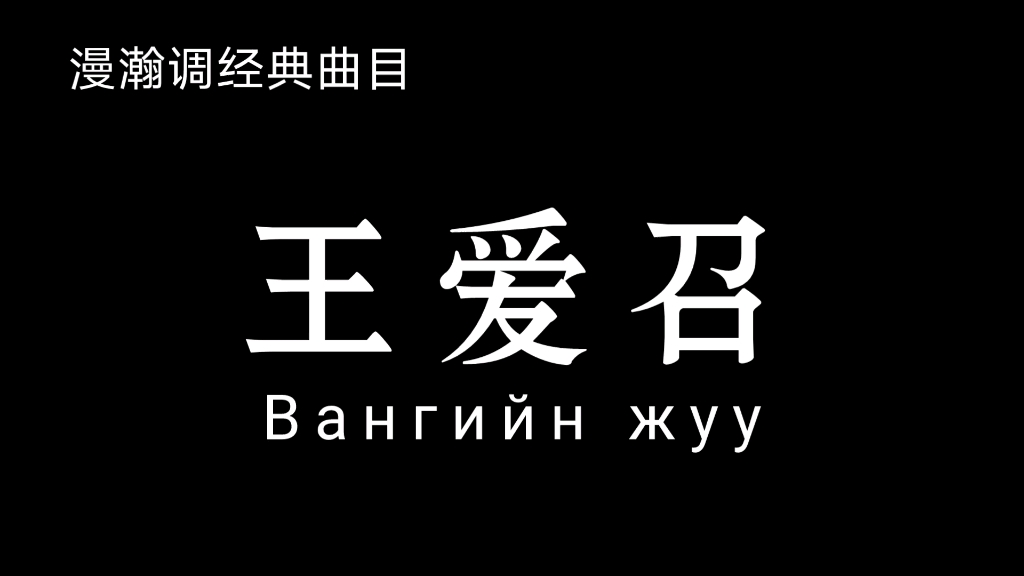 漫瀚调经典曲目

王爱召

Вангийн жуу